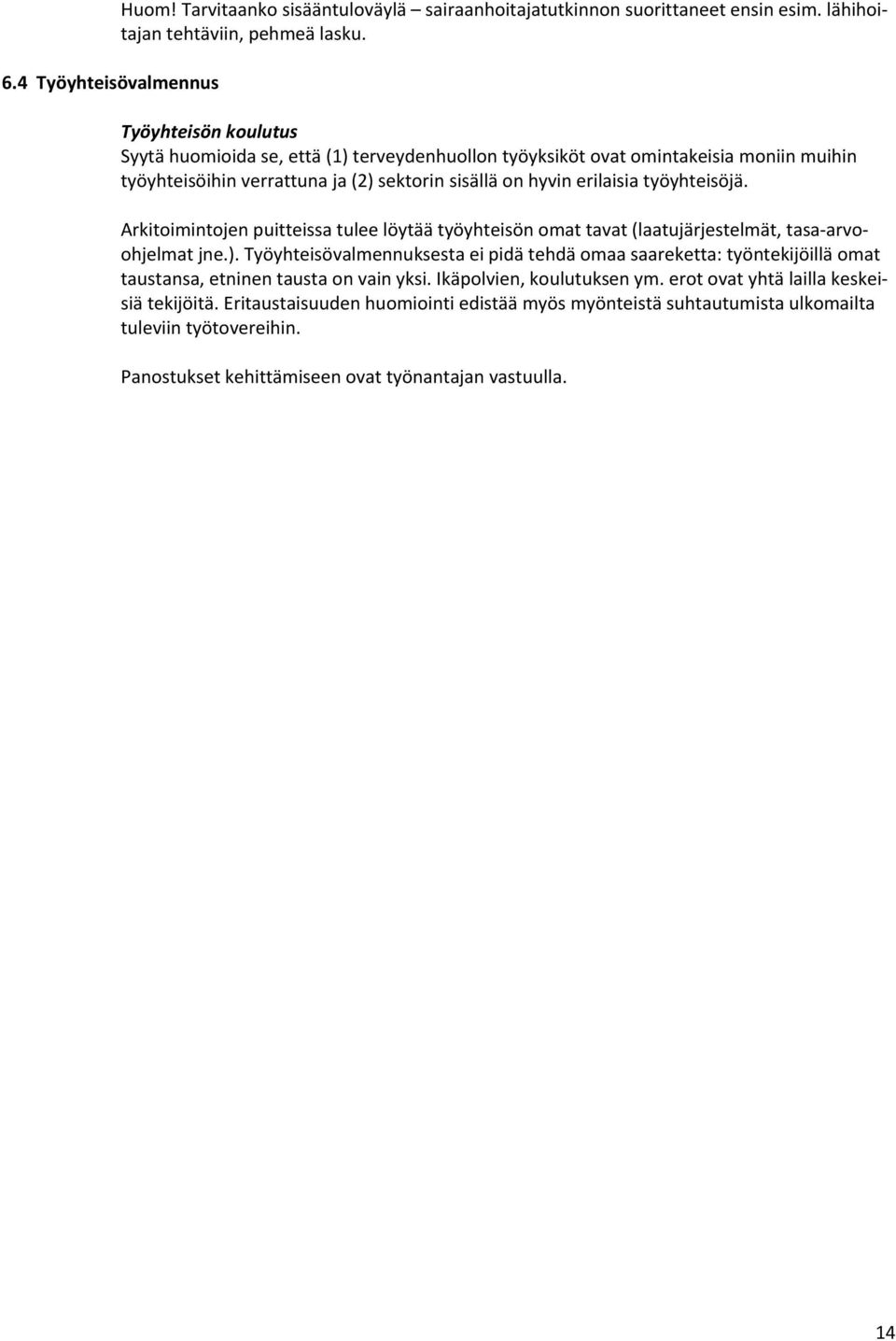 Huom! Tarvitaanko sisääntuloväylä – sairaanhoitajatutkinnon suorittaneet ensin esim. lähihoitajan tehtäviin, pehmeä lasku.

6.4 Työyhteisövalmennus

Työyhteisön koulutus
Syytä huomioida se, että (1) terveydenhuollon työyksiköt ovat omintakeisia moniin muihin työyhteisöihin verrattuna ja (2) sektorin sisällä on hyvin erilaisia työyhteisöjä.

Arkitoimintojen puitteissa tulee löytää työyhteisön omat tavat (laatujärjestelmät, tasa-arvoohjelmat jne.). Työyhteisövalmennuksesta ei pidä tehdä omaa saareketta: työntekijöillä omat taustansa, etninen tausta on vain yksi. Ikäpolvien, koulutuksen ym. erot ovat yhtä lailla keskeisiä tekijöitä. Eritaustaisuuden huomiointi edistää myös myönteistä suhtautumista ulkomailta tuleviin työtovereihin.

Panostukset kehittämiseen ovat työnantajan vastuulla.

14